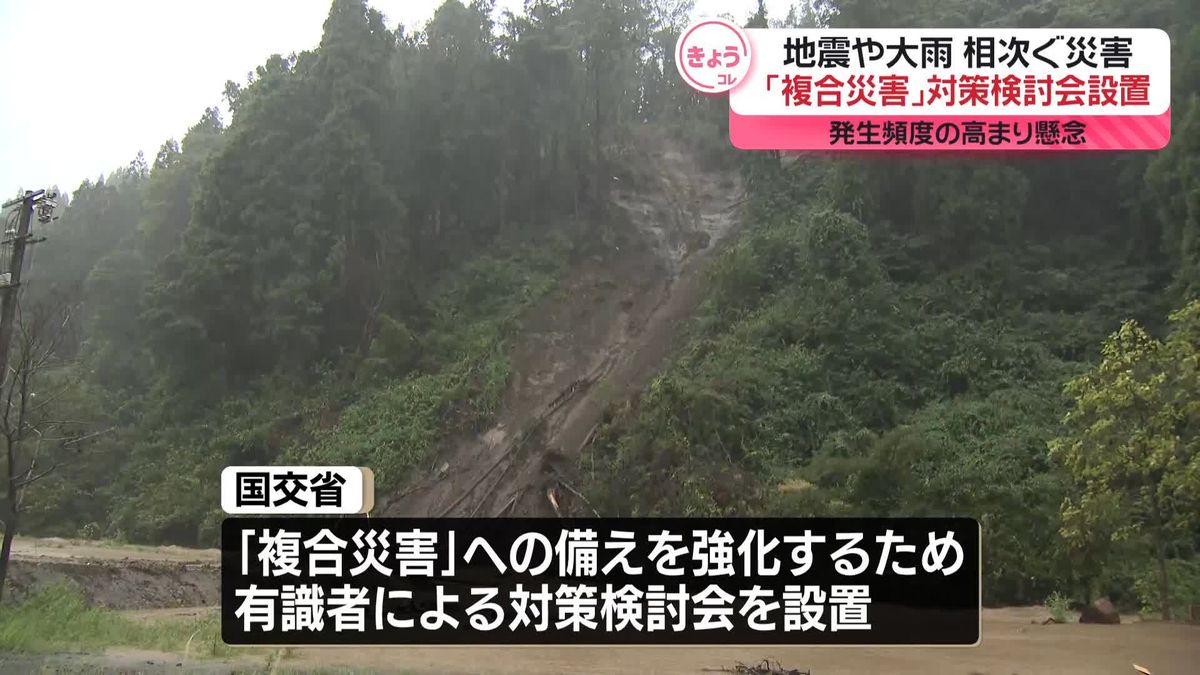 きょう
コレ

地震や大雨 相次ぐ災害
「複合災害」対策検討会設置
発生頻度の高まり懸念

国交省

「複合災害」への備えを強化するため
有識者による対策検討会を設置